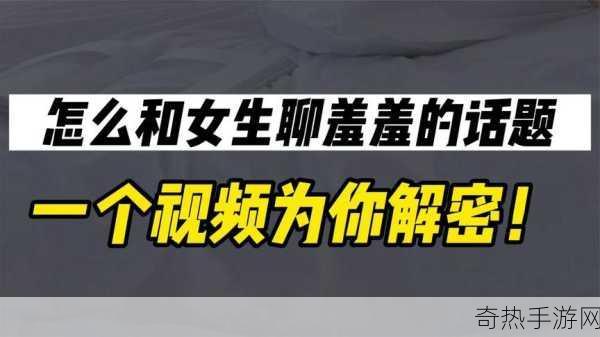 怎么和女生聊羞羞的话题

一个视频为你解密！

奇热手游网